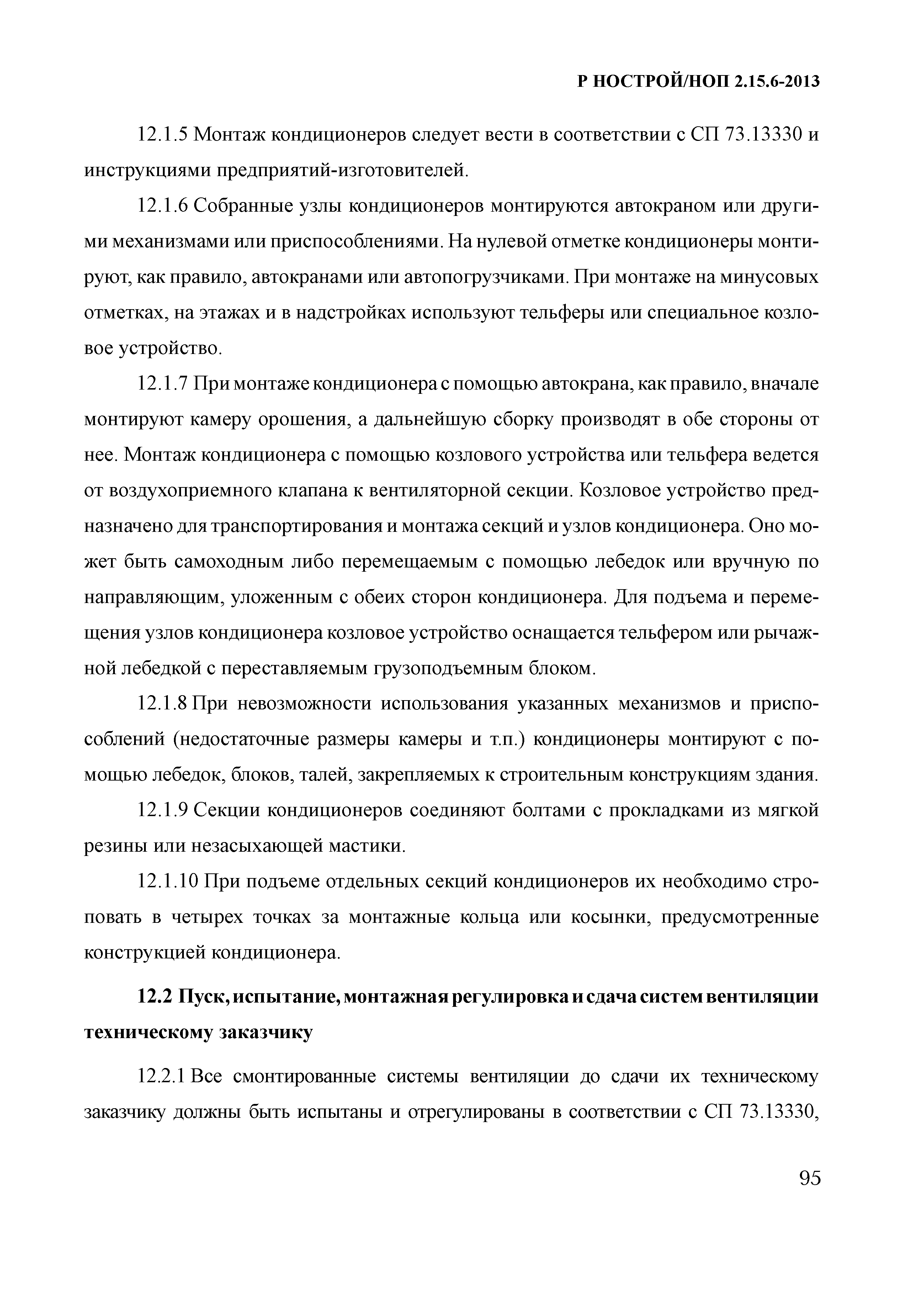 Р НОСТРОЙ/НОП 2.15.6-2013

12.1.5 Монтаж кондиционеров следует вести в соответствии с СП 73.13330 и инструкциями предприятий-изготовителей.

12.1.6 Собранные узлы кондиционеров монтируются автокраном или другими механизмами или приспособлениями. На нулевой отметке кондиционеры монтируют, как правило, автокранами или автопогрузчиками. При монтаже на минусовых отметках, на этажах и в надстройках используют тельферы или специальное козловое устройство.

12.1.7 При монтаже кондиционера с помощью автокрана, как правило, вначале монтируют камеру орошения, а дальнейшую сборку производят в обе стороны от нее. Монтаж кондиционера с помощью козлового устройства или тельфера ведется от воздухоприемного клапана к вентиляторной секции. Козловое устройство предназначено для транспортирования и монтажа секций и узлов кондиционера. Оно может быть самоходным либо перемещаемым с помощью лебедок или вручную по направляющим, уложенным с обеих сторон кондиционера. Для подъема и перемещения узлов кондиционера козловое устройство оснащается тельфером или рычажной лебедкой с переставляемым грузоподъемным блоком.

12.1.8 При невозможности использования указанных механизмов и приспособлений (недостаточные размеры камеры и т.п.) кондиционеры монтируют с помощью лебедок, блоков, талей, закрепляемых к строительным конструкциям здания.

12.1.9 Секции кондиционеров соединяют болтами с прокладками из мягкой резины или незасыхающей мастики.

12.1.10 При подъеме отдельных секций кондиционеров их необходимо строповать в четырех точках за монтажные кольца или косынки, предусмотренные конструкцией кондиционера.

12.2 Пуск, испытание, монтажная регулировка и сдача систем вентиляции техническому заказчику

12.2.1 Все смонтированные системы вентиляции до сдачи их техническому заказчику должны быть испытаны и отрегулированы в соответствии с СП 73.13330,

95